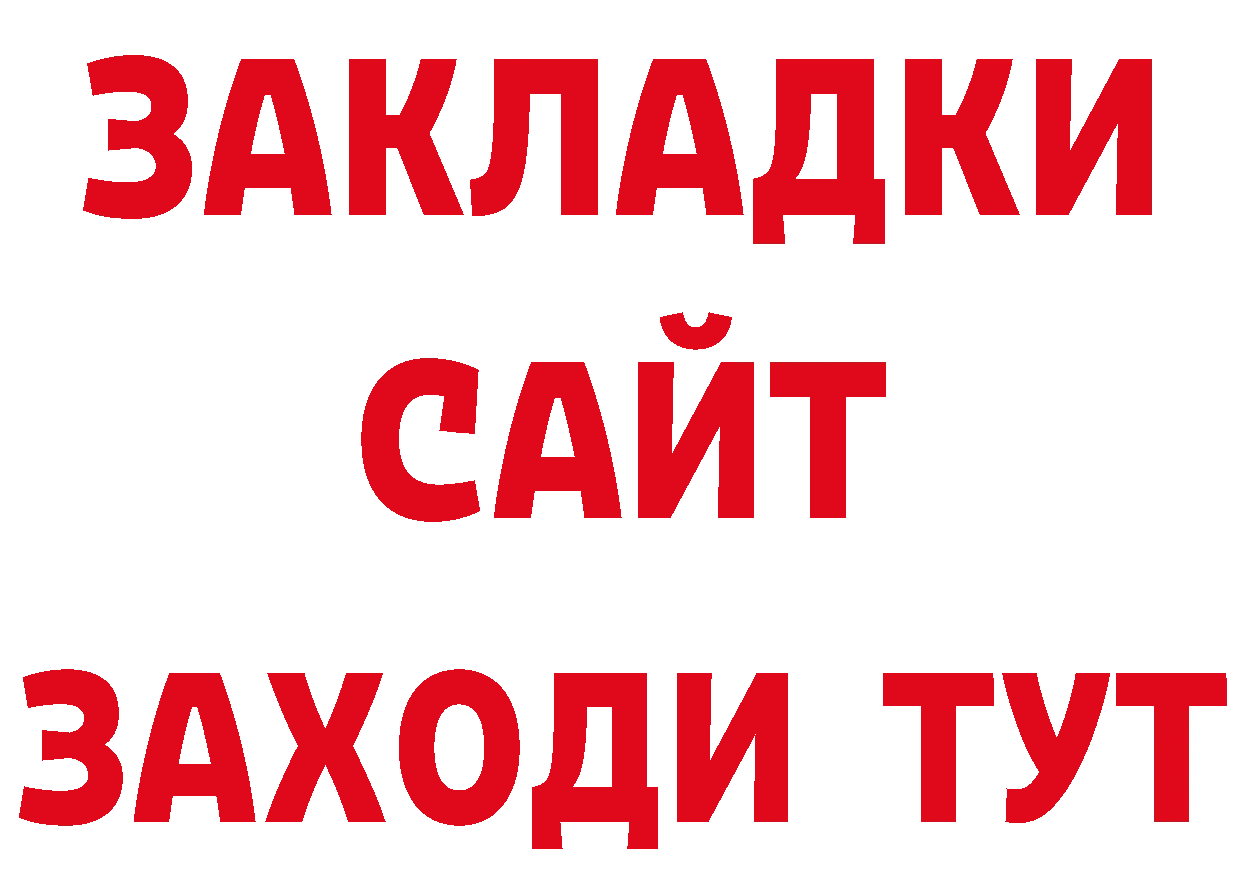 ЗАКЛАДКИ
САЙТ
ЗАХОДИ ТУТ